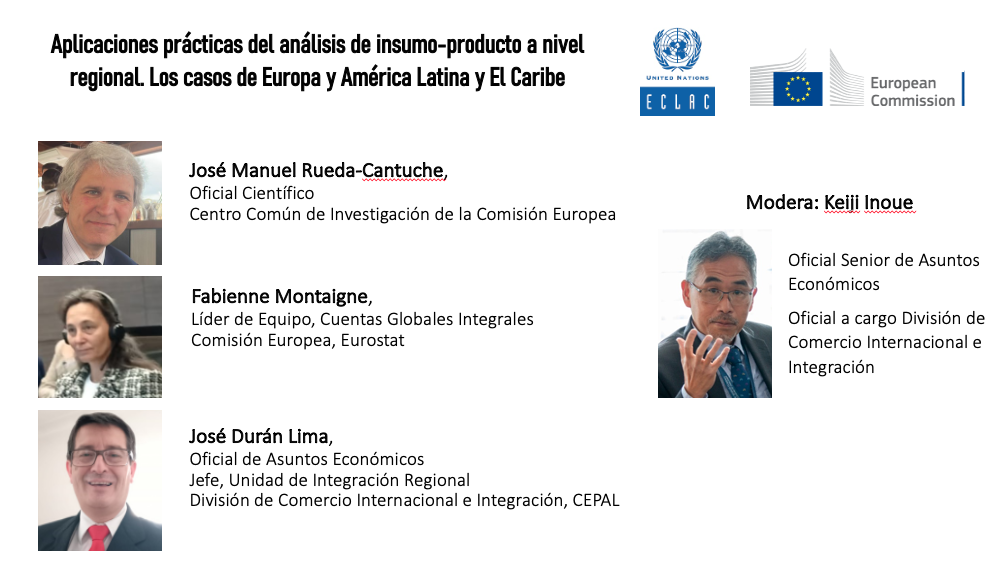 Aplicaciones prácticas del análisis de insumo-producto a nivel regional. Los casos de Europa y América Latina y El Caribe

UNITED NATIONS
ECLAC

European Commission

José Manuel Rueda-Cantuche,
Oficial Científico
Centro Común de Investigación de la Comisión Europea

Fabienne Montaigne,
Líder de Equipo, Cuentas Globales Integrales
Comisión Europea, Eurostat

José Durán Lima,
Oficial de Asuntos Económicos
Jefe, Unidad de Integración Regional
División de Comercio Internacional e Integración, CEPAL

Modera: Keiji Inoue

Oficial Senior de Asuntos Económicos

Oficial a cargo División de Comercio Internacional e Integración